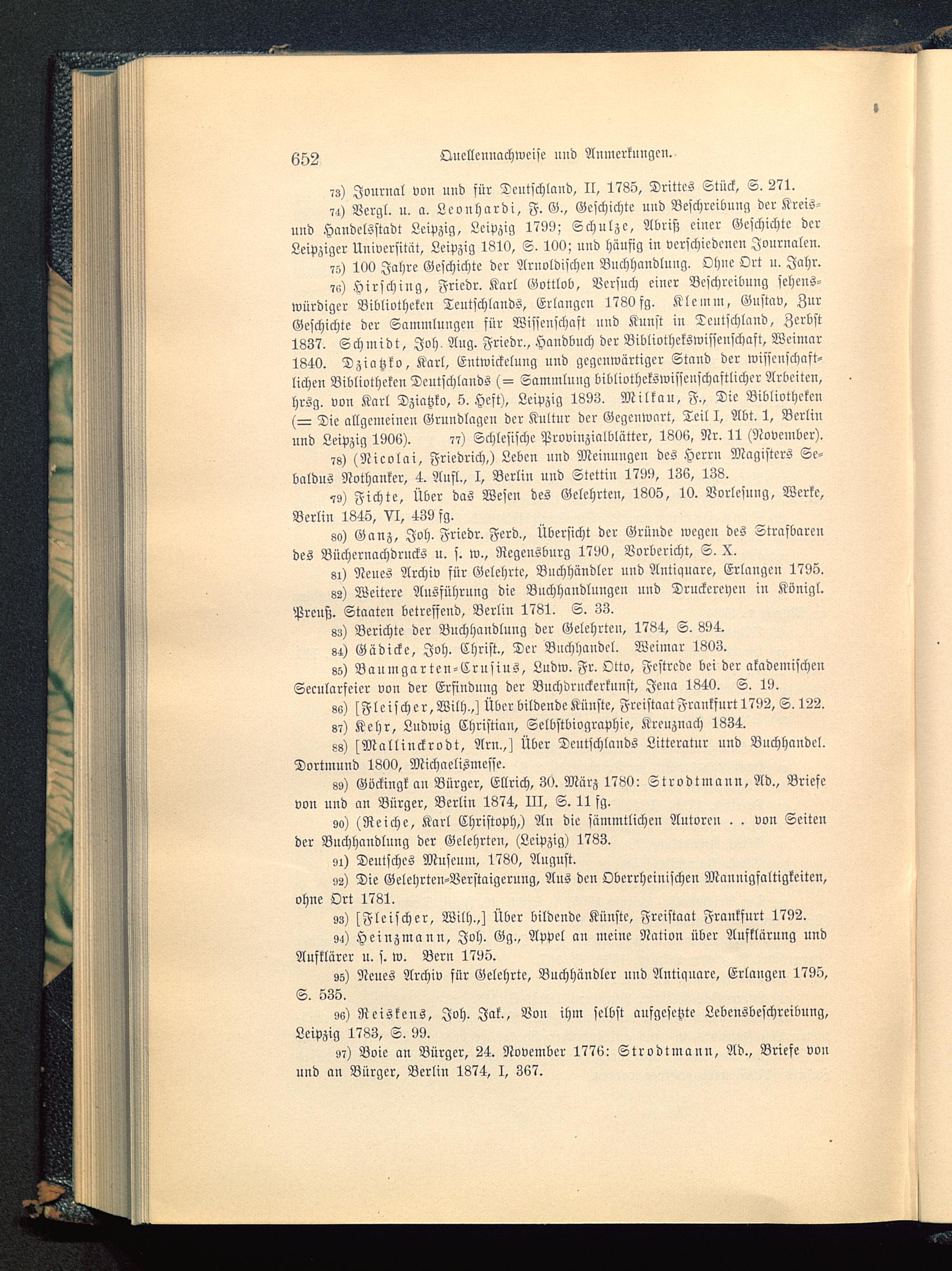 652 Quellennachweise und Anmerkungen.

73) Journal von und für Deutschland, II, 1785, Drittes Stück, S. 271.

74) Vergl. u. a. Leonhardi, F. G., Geschichte und Beschreibung der Kreis- und Handelsstadt Leipzig, Leipzig 1799; Schulze, Abriß einer Geschichte der Leipziger Universität, Leipzig 1810, S. 100; und häufig in verschiedenen Journalen.

75) 100 Jahre Geschichte der Arnoldischen Buchhandlung. Ohne Ort u. Jahr.

76) Hirsching, Friedr. Karl Gottlob, Versuch einer Beschreibung sehenswürdiger Bibliotheken Teutschlands, Erlangen 1780 fg. Klemm, Gustav, Zur Geschichte der Sammlungen für Wissenschaft und Kunst in Deutschland, Zerbst 1837. Schmidt, Joh. Aug. Friedr., Handbuch der Bibliothekswissenschaft, Weimar 1840. Dziatzko, Karl, Entwickelung und gegenwärtiger Stand der wissenschaftlichen Bibliotheken Deutschlands (= Sammlung bibliothekswissenschaftlicher Arbeiten, hrsg. von Karl Dziatzko, 5. Heft), Leipzig 1893. Milkau, F., Die Bibliotheken (= Die allgemeinen Grundlagen der Kultur der Gegenwart, Teil I, Abt. 1, Berlin und Leipzig 1906). 77) Schlesische Provinzialblätter, 1806, Nr. 11 (November).

78) (Nicolai, Friedrich,) Leben und Meinungen des Herrn Magisters Sebaldus Nothanker, 4. Aufl., I, Berlin und Stettin 1799, 136, 138.

79) Fichte, Über das Wesen des Gelehrten, 1805, 10. Vorlesung, Werke, Berlin 1845, VI, 439 fg.

80) Ganz, Joh. Friedr. Ferd., Übersicht der Gründe wegen des Strafbaren des Büchernachdrucks u. s. w., Regensburg 1790, Vorbericht, S. X.

81) Neues Archiv für Gelehrte, Buchhändler und Antiquare, Erlangen 1795.

82) Weitere Ausführung die Buchhandlungen und Druckereyen in Königl. Preuß. Staaten betreffend, Berlin 1781. S. 33.

83) Berichte der Buchhandlung der Gelehrten, 1784, S. 894.

84) Gädicke, Joh. Christ., Der Buchhandel. Weimar 1803.

85) Baumgarten-Crusius, Ludw. Fr. Otto, Festrede bei der akademischen Secularfeier von der Erfindung der Buchdruckerkunst, Jena 1840. S. 19.

86) [Fleischer, Wilh.,] Über bildende Künste, Freistaat Frankfurt 1792, S. 122.

87) Kehr, Ludwig Christian, Selbstbiographie, Kreuznach 1834.

88) [Mallinckrodt, Arn.,] Über Deutschlands Litteratur und Buchhandel. Dortmund 1800, Michaelismesse.

89) Göckingk an Bürger, Ellrich, 30. März 1780: Strodtmann, Ad., Briefe von und an Bürger, Berlin 1874, III, S. 11 fg.

90) (Reiche, Karl Christoph,) An die sämmtlichen Autoren . . von Seiten der Buchhandlung der Gelehrten, (Leipzig) 1783.

91) Deutsches Museum, 1780, August.

92) Die Gelehrten-Verstaigerung, Aus den Oberrheinischen Mannigfaltigkeiten, ohne Ort 1781.

93) [Fleischer, Wilh.,] Über bildende Künste, Freistaat Frankfurt 1792.

94) Heinzmann, Joh. Gg., Appel an meine Nation über Aufklärung und Aufklärer u. s. w. Bern 1795.

95) Neues Archiv für Gelehrte, Buchhändler und Antiquare, Erlangen 1795, S. 535.

96) Reiskens, Joh. Jak., Von ihm selbst aufgesetzte Lebensbeschreibung, Leipzig 1783, S. 99.

97) Boie an Bürger, 24. November 1776: Strodtmann, Ad., Briefe von und an Bürger, Berlin 1874, I, 367.